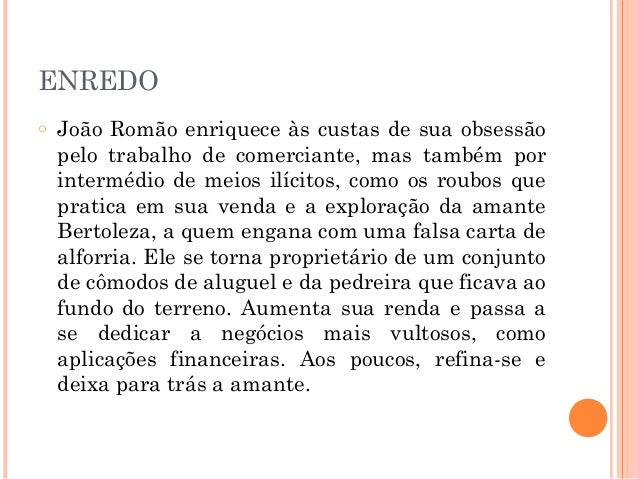 ENREDO

João Romão enriquece às custas de sua obsessão pelo trabalho de comerciante, mas também por intermédio de meios ilícitos, como os roubos que pratica em sua venda e a exploração da amante Bertoleza, a quem engana com uma falsa carta de alforria. Ele se torna proprietário de um conjunto de cômodos de aluguel e da pedreira que ficava ao fundo do terreno. Aumenta sua renda e passa a se dedicar a negócios mais vultosos, como aplicações financeiras. Aos poucos, refina-se e deixa para trás a amante.